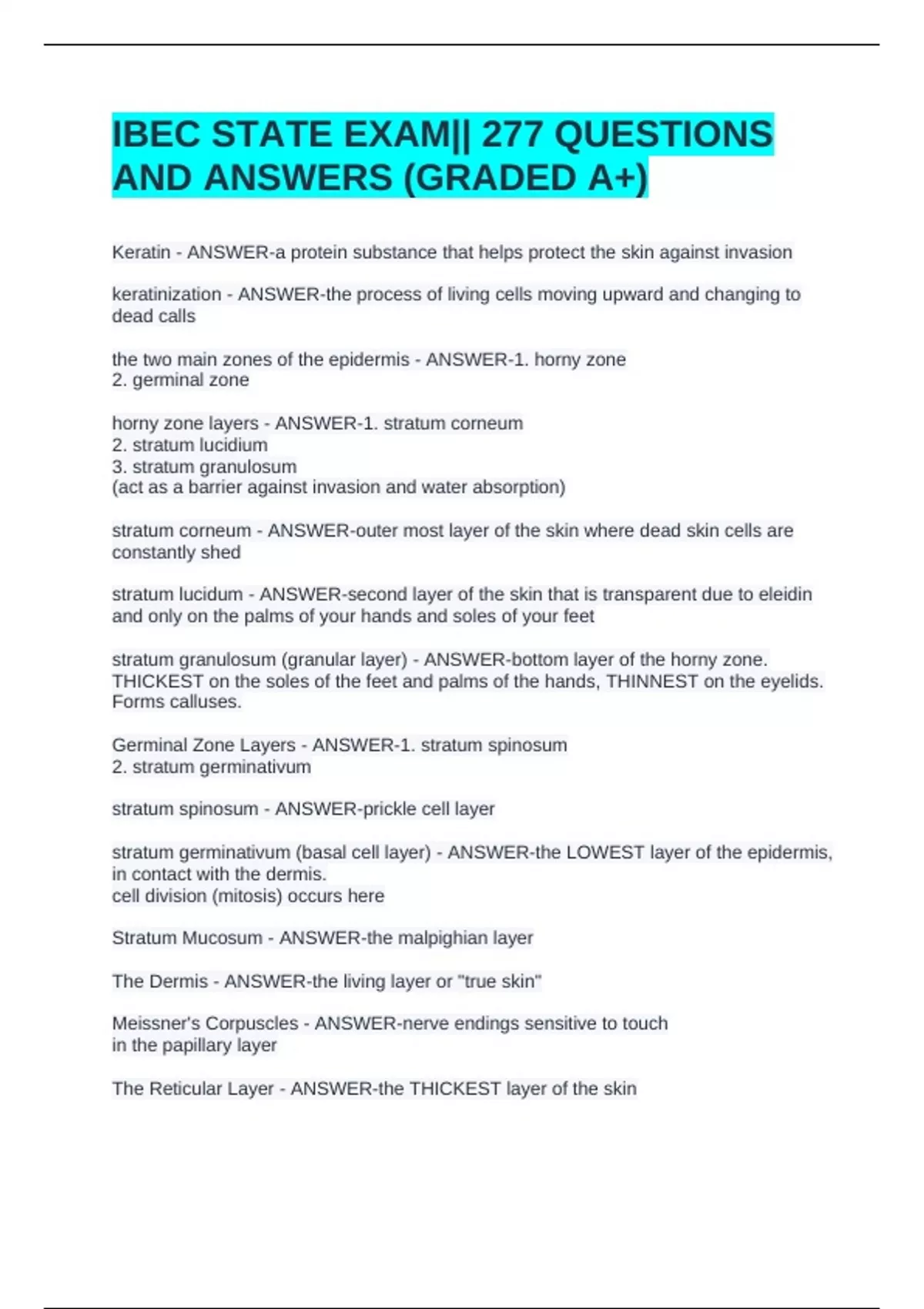 IBEC STATE EXAM|| 277 QUESTIONS AND ANSWERS (GRADED A+)

Keratin - ANSWER-a protein substance that helps protect the skin against invasion

keratinization - ANSWER-the process of living cells moving upward and changing to dead calls

the two main zones of the epidermis - ANSWER-1. horny zone
2. germinal zone

horny zone layers - ANSWER-1. stratum corneum
2. stratum lucidium
3. stratum granulosum
(act as a barrier against invasion and water absorption)

stratum corneum - ANSWER-outer most layer of the skin where dead skin cells are constantly shed

stratum lucidum - ANSWER-second layer of the skin that is transparent due to eleidin and only on the palms of your hands and soles of your feet

stratum granulosum (granular layer) - ANSWER-bottom layer of the horny zone. THICKEST on the soles of the feet and palms of the hands, THINNEST on the eyelids. Forms calluses.

Germinal Zone Layers - ANSWER-1. stratum spinosum
2. stratum germinativum

stratum spinosum - ANSWER-prickle cell layer

stratum germinativum (basal cell layer) - ANSWER-the LOWEST layer of the epidermis, in contact with the dermis.
cell division (mitosis) occurs here

Stratum Mucosum - ANSWER-the malpighian layer

The Dermis - ANSWER-the living layer or "true skin"

Meissner's Corpuscles - ANSWER-nerve endings sensitive to touch in the papillary layer

The Reticular Layer - ANSWER-the THICKEST layer of the skin